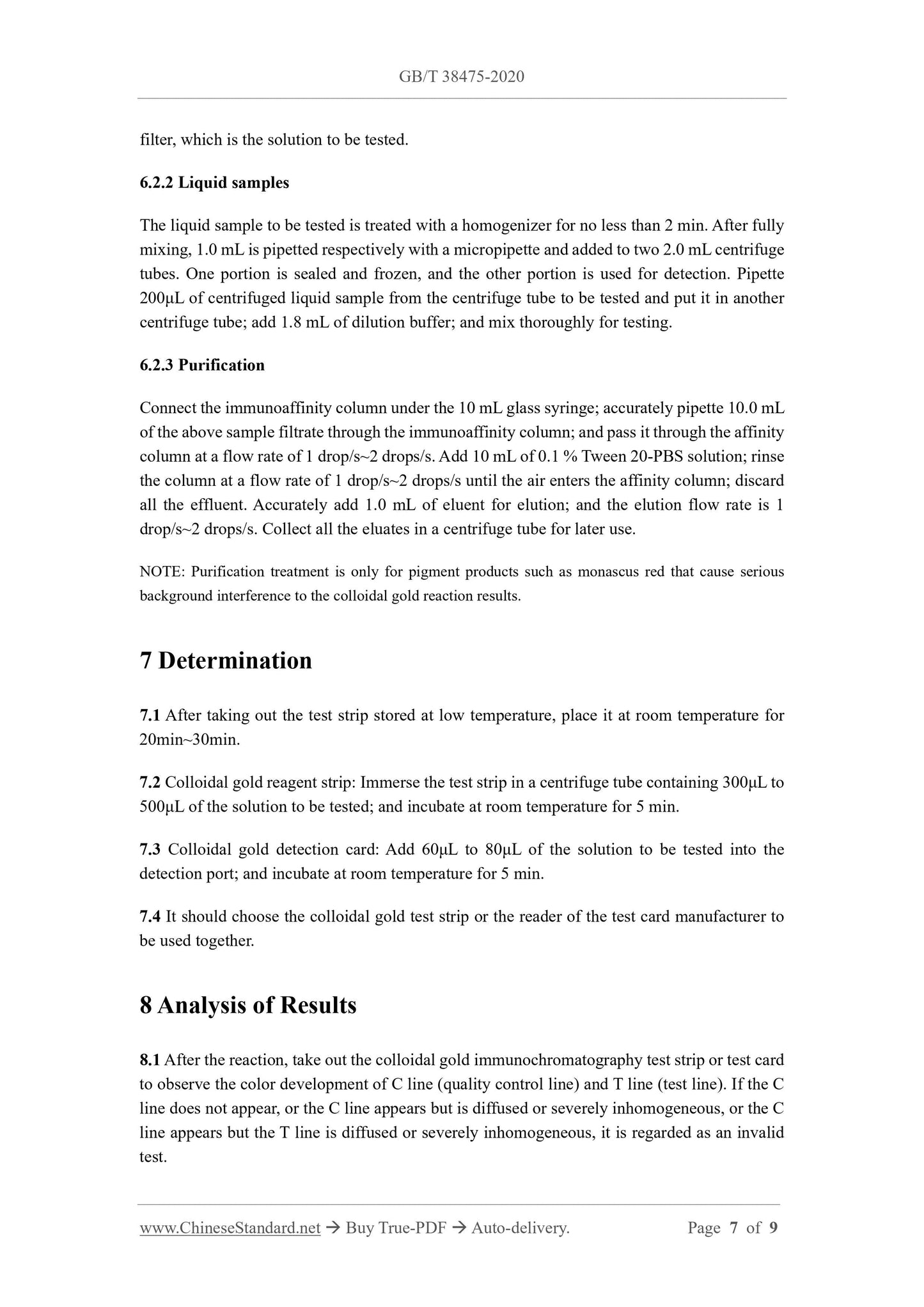 GB/T 38475-2020

filter, which is the solution to be tested.

6.2.2 Liquid samples

The liquid sample to be tested is treated with a homogenizer for no less than 2 min. After fully mixing, 1.0 mL is pipetted respectively with a micropipette and added to two 2.0 mL centrifuge tubes. One portion is sealed and frozen, and the other portion is used for detection. Pipette 200μL of centrifuged liquid sample from the centrifuge tube to be tested and put it in another centrifuge tube; add 1.8 mL of dilution buffer; and mix thoroughly for testing.

6.2.3 Purification

Connect the immunoaffinity column under the 10 mL glass syringe; accurately pipette 10.0 mL of the above sample filtrate through the immunoaffinity column; and pass it through the affinity column at a flow rate of 1 drop/s~2 drops/s. Add 10 mL of 0.1 % Tween 20-PBS solution; rinse the column at a flow rate of 1 drop/s~2 drops/s until the air enters the affinity column; discard all the effluent. Accurately add 1.0 mL of eluent for elution; and the elution flow rate is 1 drop/s~2 drops/s. Collect all the eluates in a centrifuge tube for later use.

NOTE: Purification treatment is only for pigment products such as monascus red that cause serious background interference to the colloidal gold reaction results.

7 Determination

7.1 After taking out the test strip stored at low temperature, place it at room temperature for 20min~30min.

7.2 Colloidal gold reagent strip: Immerse the test strip in a centrifuge tube containing 300μL to 500μL of the solution to be tested; and incubate at room temperature for 5 min.

7.3 Colloidal gold detection card: Add 60μL to 80μL of the solution to be tested into the detection port; and incubate at room temperature for 5 min.

7.4 It should choose the colloidal gold test strip or the reader of the test card manufacturer to be used together.

8 Analysis of Results

8.1 After the reaction, take out the colloidal gold immunochromatography test strip or test card to observe the color development of C line (quality control line) and T line (test line). If the C line does not appear, or the C line appears but is diffused or severely inhomogeneous, or the C line appears but the T line is diffused or severely inhomogeneous, it is regarded as an invalid test.

www.ChineseStandard.net → Buy True-PDF → Auto-delivery. Page 7 of 9